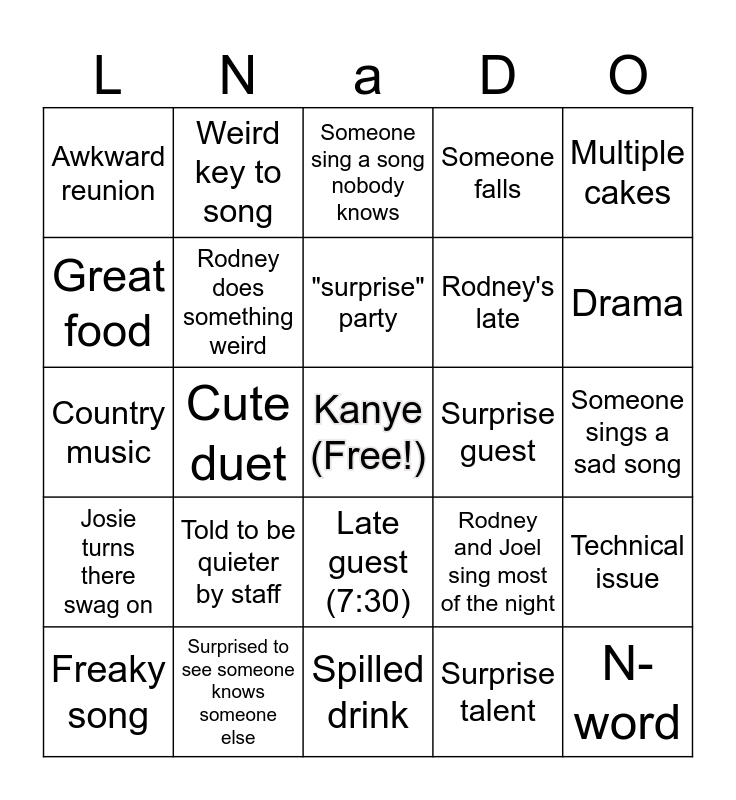 | L | N | a | D | O |
|---|---|---|---|---|
| Awkward reunion | Weird key to song | Someone sing a song nobody knows | Someone falls | Multiple cakes |
| Great food | Rodney does something weird | "surprise" party | Rodney's late | Drama |
| Country music | Cute duet | Kanye (Free!) | Surprise guest | Someone sings a sad song |
| Josie turns there swag on | Told to be quieter by staff | Late guest (7:30) | Rodney and Joel sing most of the night | Technical issue |
| Freaky song | Surprised to see someone knows someone else | Spilled drink | Surprise talent | N-word |